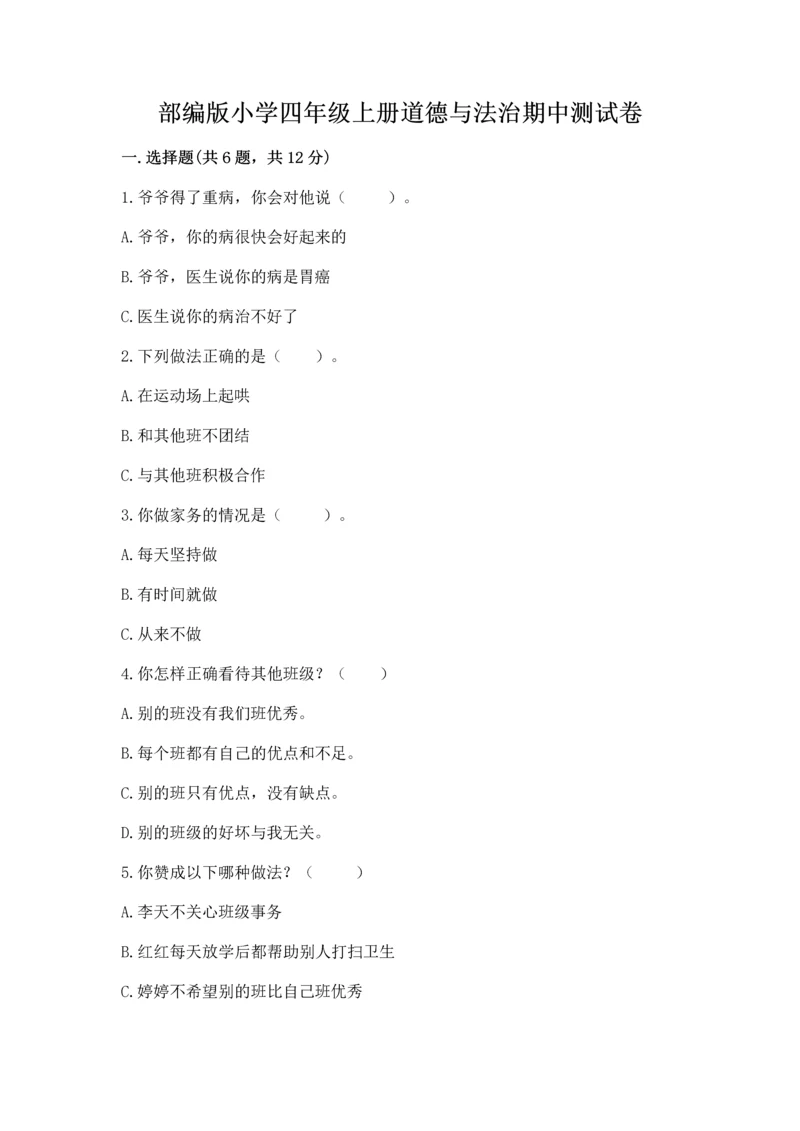 部编版小学四年级上册道德与法治期中测试卷

一.选择题(共6题，共12分)

1.爷爷得了重病，你会对他说（　　）。

A.爷爷，你的病很快会好起来的

B.爷爷，医生说你的病是胃癌

C.医生说你的病治不好了

2.下列做法正确的是（　　）。

A.在运动场上起哄

B.和其他班不团结

C.与其他班积极合作

3.你做家务的情况是（　　）。

A.每天坚持做

B.有时间就做

C.从来不做

4.你怎样正确看待其他班级？（　　）

A.别的班没有我们班优秀。

B.每个班都有自己的优点和不足。

C.别的班只有优点，没有缺点。

D.别的班级的好坏与我无关。

5.你赞成以下哪种做法？（　　）

A.李天不关心班级事务

B.红红每天放学后都帮助别人打扫卫生

C.婷婷不希望别的班比自己班优秀